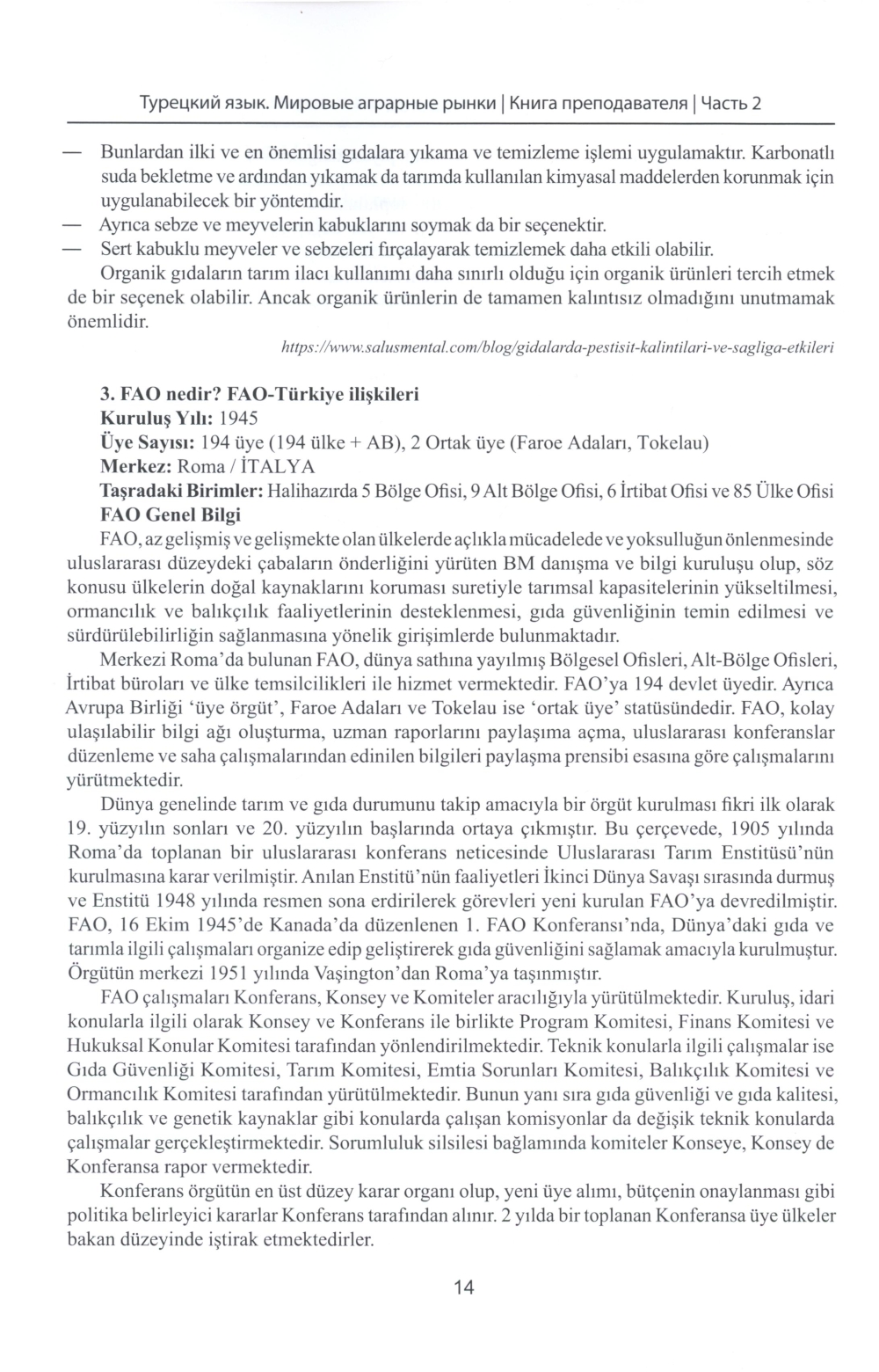 Турецкий язык. Мировые аграрные рынки | Книга преподавателя | Часть 2

— Bunlardan ilki ve en önemlisi gıdalara yıkama ve temizleme işlemi uygulamaktır. Karbonatlı suda bekletme ve ardından yıkamak da tarımda kullanılan kimyasal maddelerden korunmak için uygulanabilecek bir yöntemdir.

— Ayrıca sebze ve meyvelerin kabuklarını soymak da bir seçenektir.

— Sert kabuklu meyveler ve sebzeleri fırçalayarak temizlemek daha etkili olabilir.

Organik gıdaların tarım ilacı kullanımı daha sınırlı olduğu için organik ürünleri tercih etmek de bir seçenek olabilir. Ancak organik ürünlerin de tamamen kalıntısız olmadığını unutmamak önemlidir.

https://www.salusmental.com/blog/gidalarda-pestisit-kalintilari-ve-sagliga-etkileri

3. FAO nedir? FAO-Türkiye ilişkileri

Kuruluş Yılı: 1945

Üye Sayısı: 194 üye (194 ülke + AB), 2 Ortak üye (Faroe Adaları, Tokelau)

Merkez: Roma / İTALYA

Taşradaki Birimler: Halihazırda 5 Bölge Ofisi, 9 Alt Bölge Ofisi, 6 İrtibat Ofisi ve 85 Ülke Ofisi

FAO Genel Bilgi

FAO, az gelişmiş ve gelişmekte olan ülkelerde açlıkla mücadelede ve yoksulluğun önlenmesinde uluslararası düzeydeki çabaların önderliğini yürüten BM danışma ve bilgi kuruluşu olup, söz konusu ülkelerin doğal kaynaklarını koruması suretiyle tarımsal kapasitelerinin yükseltilmesi, ormancılık ve balıkçılık faaliyetlerinin desteklenmesi, gıda güvenliğinin temin edilmesi ve sürdürülebilirliğin sağlanmasına yönelik girişimlerde bulunmaktadır.

Merkezi Roma'da bulunan FAO, dünya sathına yayılmış Bölgesel Ofisleri, Alt-Bölge Ofisleri, İrtibat büroları ve ülke temsilcilikleri ile hizmet vermektedir. FAO'ya 194 devlet üyedir. Ayrıca Avrupa Birliği 'üye örgüt', Faroe Adaları ve Tokelau ise 'ortak üye' statüsündedir. FAO, kolay ulaşılabilir bilgi ağı oluşturma, uzman raporlarını paylaşıma açma, uluslararası konferanslar düzenleme ve saha çalışmalarından edinilen bilgileri paylaşma prensibi esasına göre çalışmalarını yürütmektedir.

Dünya genelinde tarım ve gıda durumunu takip amacıyla bir örgüt kurulması fikri ilk olarak 19. yüzyılın sonları ve 20. yüzyılın başlarında ortaya çıkmıştır. Bu çerçevede, 1905 yılında Roma'da toplanan bir uluslararası konferans neticesinde Uluslararası Tarım Enstitüsü'nün kurulmasına karar verilmiştir. Anılan Enstitü'nün faaliyetleri İkinci Dünya Savaşı sırasında durmuş ve Enstitü 1948 yılında resmen sona erdirilerek görevleri yeni kurulan FAO'ya devredilmiştir. FAO, 16 Ekim 1945'de Kanada'da düzenlenen 1. FAO Konferansı'nda, Dünya'daki gıda ve tarımla ilgili çalışmaları organize edip geliştirerek gıda güvenliğini sağlamak amacıyla kurulmuştur. Örgütün merkezi 1951 yılında Vaşington'dan Roma'ya taşınmıştır.

FAO çalışmaları Konferans, Konsey ve Komiteler aracılığıyla yürütülmektedir. Kuruluş, idari konularla ilgili olarak Konsey ve Konferans ile birlikte Program Komitesi, Finans Komitesi ve Hukuksal Konular Komitesi tarafından yönlendirilmektedir. Teknik konularla ilgili çalışmalar ise Gıda Güvenliği Komitesi, Tarım Komitesi, Emtia Sorunları Komitesi, Balıkçılık Komitesi ve Ormancılık Komitesi tarafından yürütülmektedir. Bunun yanı sıra gıda güvenliği ve gıda kalitesi, balıkçılık ve genetik kaynaklar gibi konularda çalışan komisyonlar da değişik teknik konularda çalışmalar gerçekleştirmektedir. Sorumluluk silsilesi bağlamında komiteler Konseye, Konsey de Konferansa rapor vermektedir.

Konferans örgütün en üst düzey karar organı olup, yeni üye alımı, bütçenin onaylanması gibi politika belirleyici kararlar Konferans tarafından alınır. 2 yılda bir toplanan Konferansa üye ülkeler bakan düzeyinde iştirak etmektedirler.

14